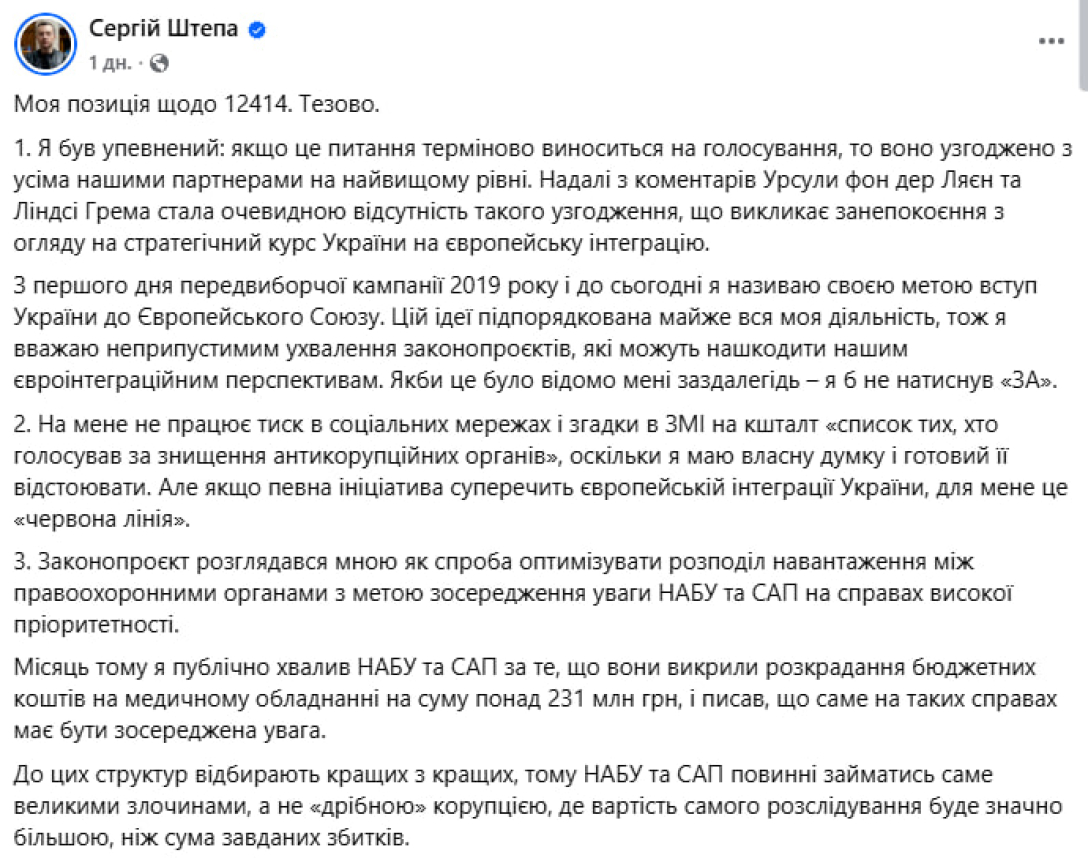 Сергій Штепа
1 дн. ·
...

Моя позиція щодо 12414. Тезово.

1. Я був упевнений: якщо це питання терміново виноситься на голосування, то воно узгоджено з усіма нашими партнерами на найвищому рівні. Надалі з коментарів Урсули фон дер Ляєн та Ліндсі Грема стала очевидною відсутність такого узгодження, що викликає занепокоєння з огляду на стратегічний курс України на європейську інтеграцію.

З першого дня передвиборчої кампанії 2019 року і до сьогодні я називаю своєю метою вступ України до Європейського Союзу. Цій ідеї підпорядкована майже вся моя діяльність, тож я вважаю неприпустимим ухвалення законопроєктів, які можуть нашкодити нашим євроінтеграційним перспективам. Якби це було відомо мені заздалегідь – я б не натиснув «ЗА».

2. На мене не працює тиск в соціальних мережах і згадки в ЗМІ на кшталт «список тих, хто голосував за знищення антикорупційних органів», оскільки я маю власну думку і готовий її відстоювати. Але якщо певна ініціатива суперечить європейській інтеграції України, для мене це «червона лінія».

3. Законопроєкт розглядався мною як спроба оптимізувати розподіл навантаження між правоохоронними органами з метою зосередження уваги НАБУ та САП на справах високої пріоритетності.

Місяць тому я публічно хвалив НАБУ та САП за те, що вони викрили розкрадання бюджетних коштів на медичному обладнанні на суму понад 231 млн грн, і писав, що саме на таких справах має бути зосереджена увага.

До цих структур відбирають кращих з кращих, тому НАБУ та САП повинні займатись саме великими злочинами, а не «дрібною» корупцією, де вартість самого розслідування буде значно більшою, ніж сума завданих збитків.